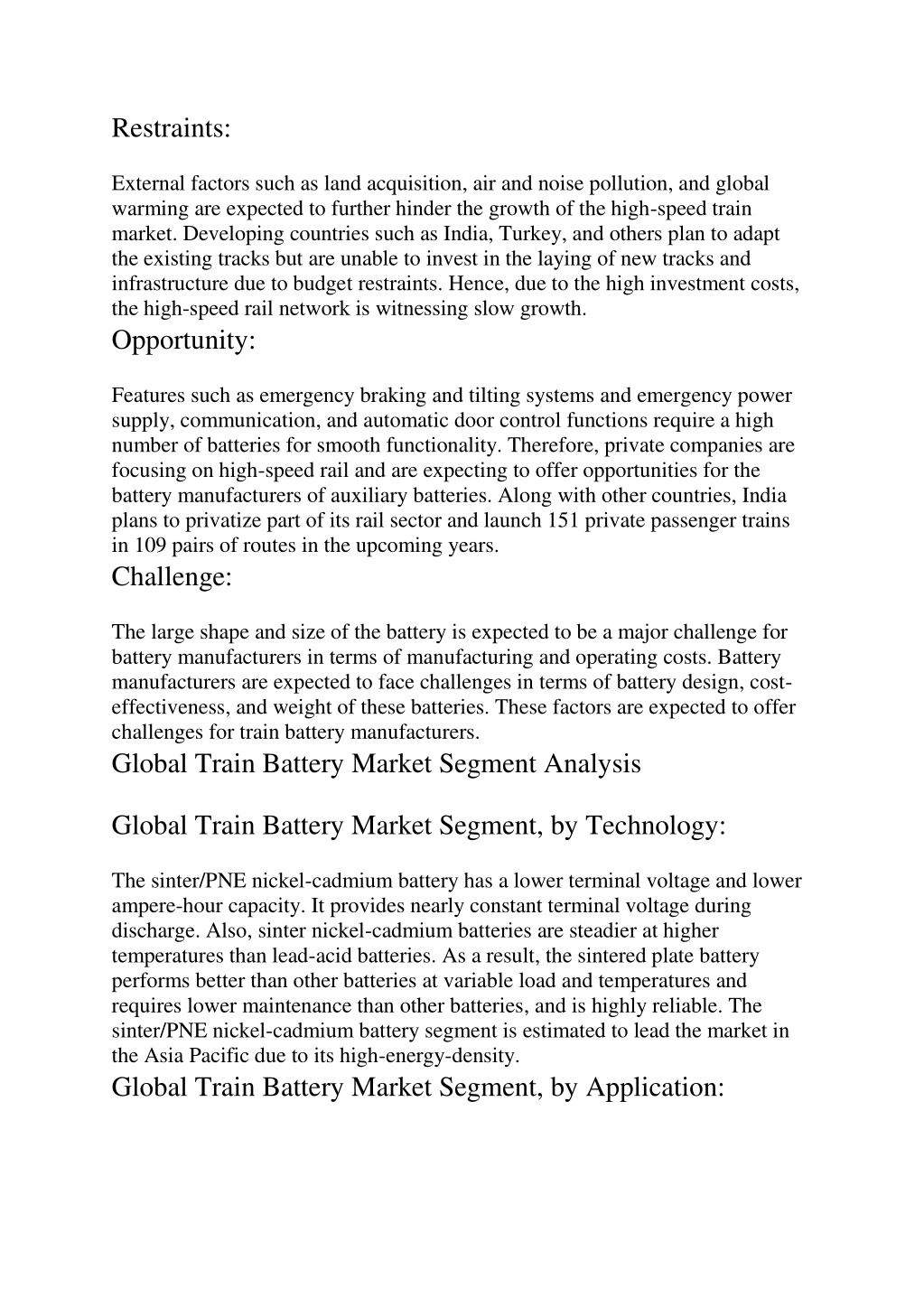 Restraints:

External factors such as land acquisition, air and noise pollution, and global warming are expected to further hinder the growth of the high-speed train market. Developing countries such as India, Turkey, and others plan to adapt the existing tracks but are unable to invest in the laying of new tracks and infrastructure due to budget restraints. Hence, due to the high investment costs, the high-speed rail network is witnessing slow growth.

Opportunity:

Features such as emergency braking and tilting systems and emergency power supply, communication, and automatic door control functions require a high number of batteries for smooth functionality. Therefore, private companies are focusing on high-speed rail and are expecting to offer opportunities for the battery manufacturers of auxiliary batteries. Along with other countries, India plans to privatize part of its rail sector and launch 151 private passenger trains in 109 pairs of routes in the upcoming years.

Challenge:

The large shape and size of the battery is expected to be a major challenge for battery manufacturers in terms of manufacturing and operating costs. Battery manufacturers are expected to face challenges in terms of battery design, cost-effectiveness, and weight of these batteries. These factors are expected to offer challenges for train battery manufacturers.

Global Train Battery Market Segment Analysis

Global Train Battery Market Segment, by Technology:

The sinter/PNE nickel-cadmium battery has a lower terminal voltage and lower ampere-hour capacity. It provides nearly constant terminal voltage during discharge. Also, sinter nickel-cadmium batteries are steadier at higher temperatures than lead-acid batteries. As a result, the sintered plate battery performs better than other batteries at variable load and temperatures and requires lower maintenance than other batteries, and is highly reliable. The sinter/PNE nickel-cadmium battery segment is estimated to lead the market in the Asia Pacific due to its high-energy-density.

Global Train Battery Market Segment, by Application: